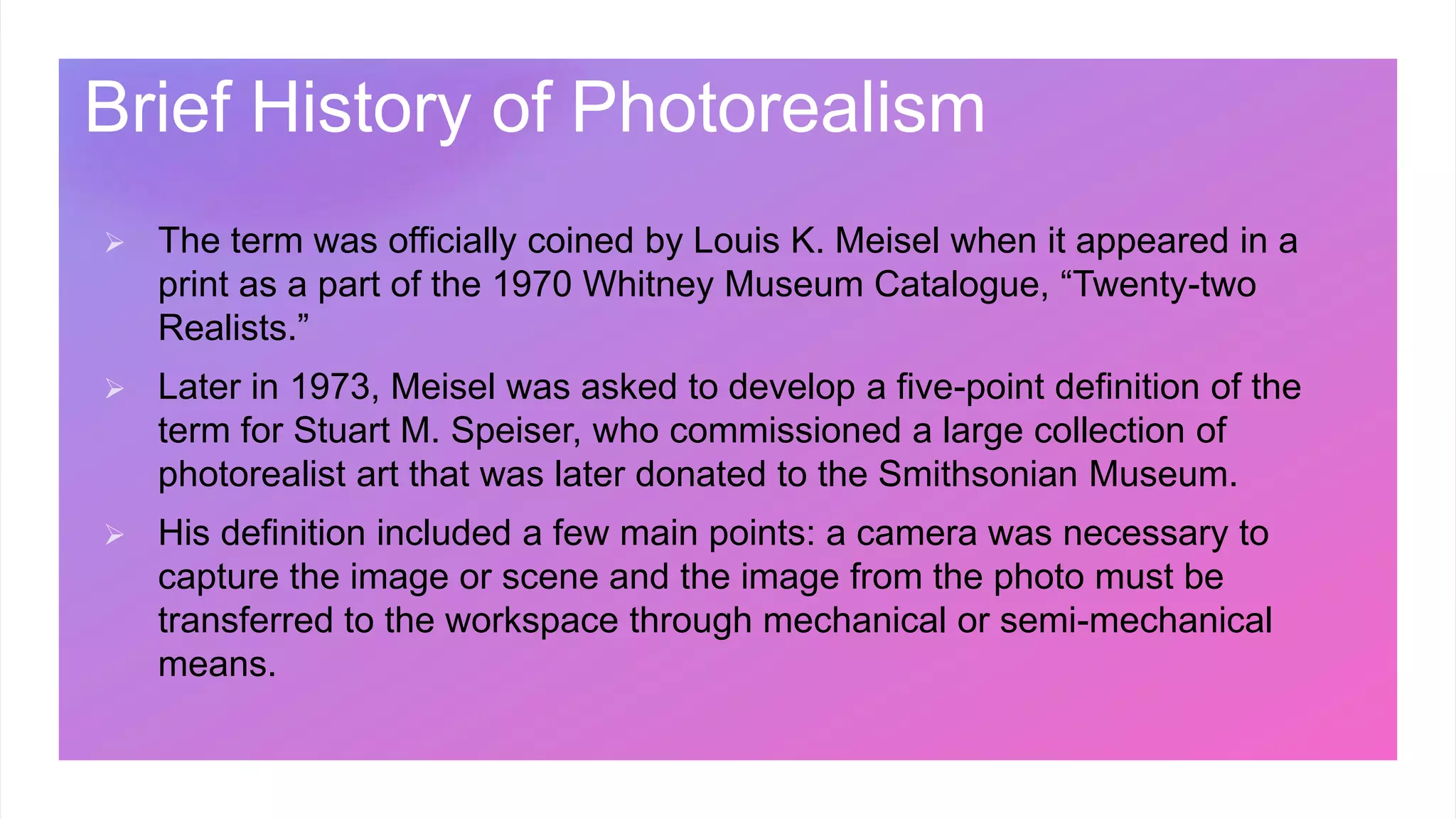 Brief History of Photorealism

➢ The term was officially coined by Louis K. Meisel when it appeared in a print as a part of the 1970 Whitney Museum Catalogue, “Twenty-two Realists.”

➢ Later in 1973, Meisel was asked to develop a five-point definition of the term for Stuart M. Speiser, who commissioned a large collection of photorealist art that was later donated to the Smithsonian Museum.

➢ His definition included a few main points: a camera was necessary to capture the image or scene and the image from the photo must be transferred to the workspace through mechanical or semi-mechanical means.